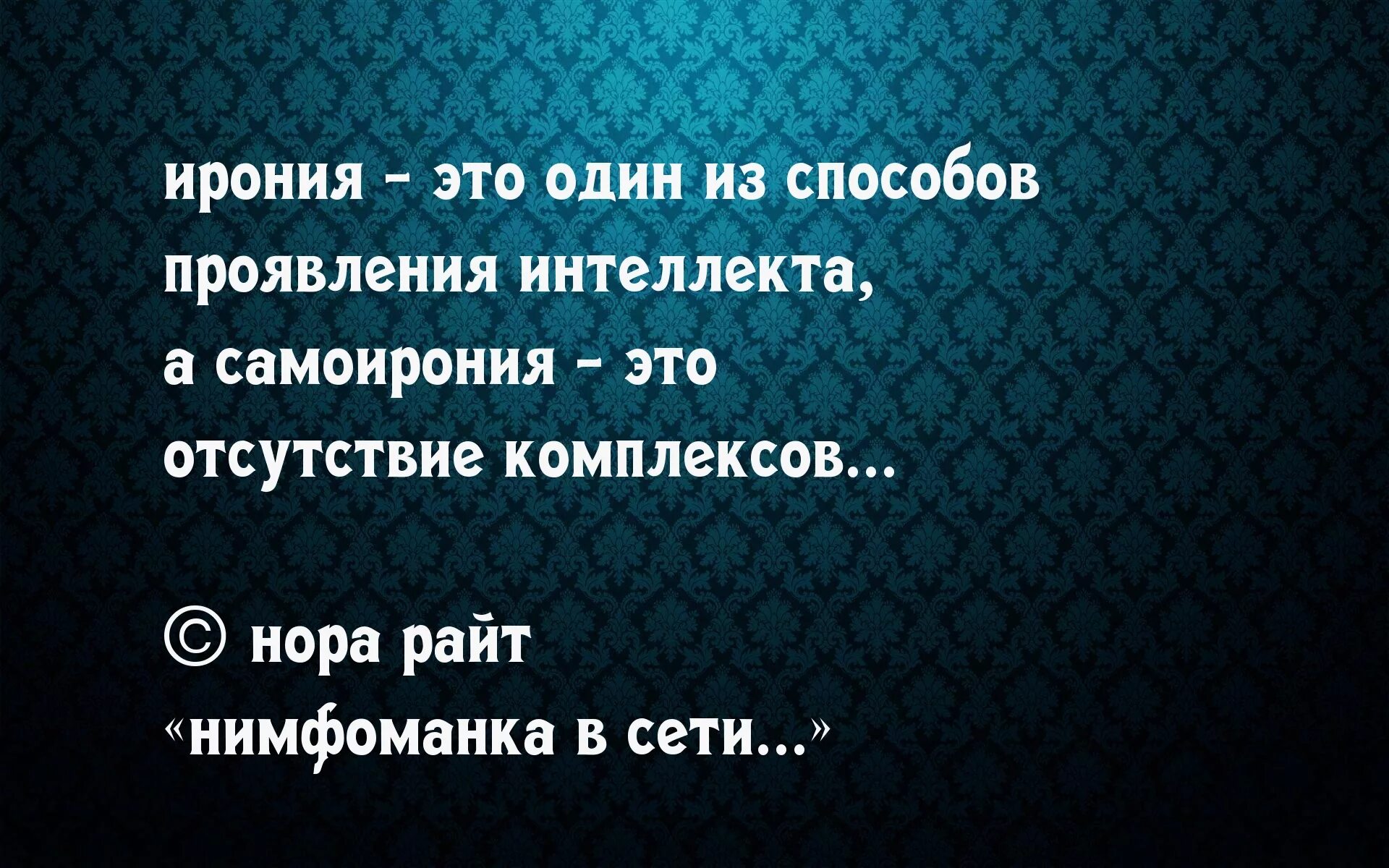 ирония - это один из способов проявления интеллекта, а самоирония - это отсутствие комплексов...

© нора райт
«нимфоманка в сети...»